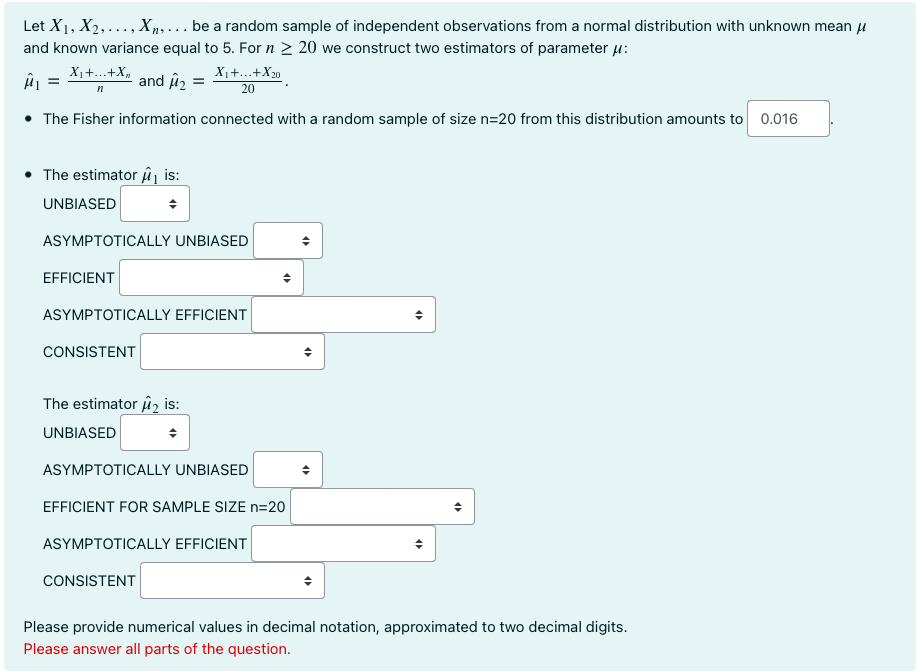 Let $X_1, X_2, \ldots, X_n, \ldots$ be a random sample of independent observations from a normal distribution with unknown mean $\mu$ and known variance equal to 5. For $n \geq 20$ we construct two estimators of parameter $\mu$:
$\hat{\mu}_1 = \frac{X_1+\ldots+X_n}{n}$ and $\hat{\mu}_2 = \frac{X_1+\ldots+X_{20}}{20}$.

• The Fisher information connected with a random sample of size n=20 from this distribution amounts to 0.016 .

• The estimator $\hat{\mu}_1$ is:
UNBIASED
ASYMPTOTICALLY UNBIASED
EFFICIENT
ASYMPTOTICALLY EFFICIENT
CONSISTENT

The estimator $\hat{\mu}_2$ is:
UNBIASED
ASYMPTOTICALLY UNBIASED
EFFICIENT FOR SAMPLE SIZE n=20
ASYMPTOTICALLY EFFICIENT
CONSISTENT

Please provide numerical values in decimal notation, approximated to two decimal digits.
Please answer all parts of the question.